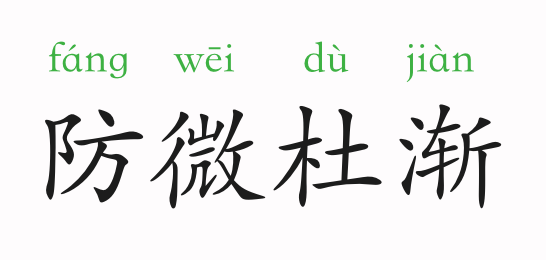 fáng wēi dù jiàn
防微杜渐